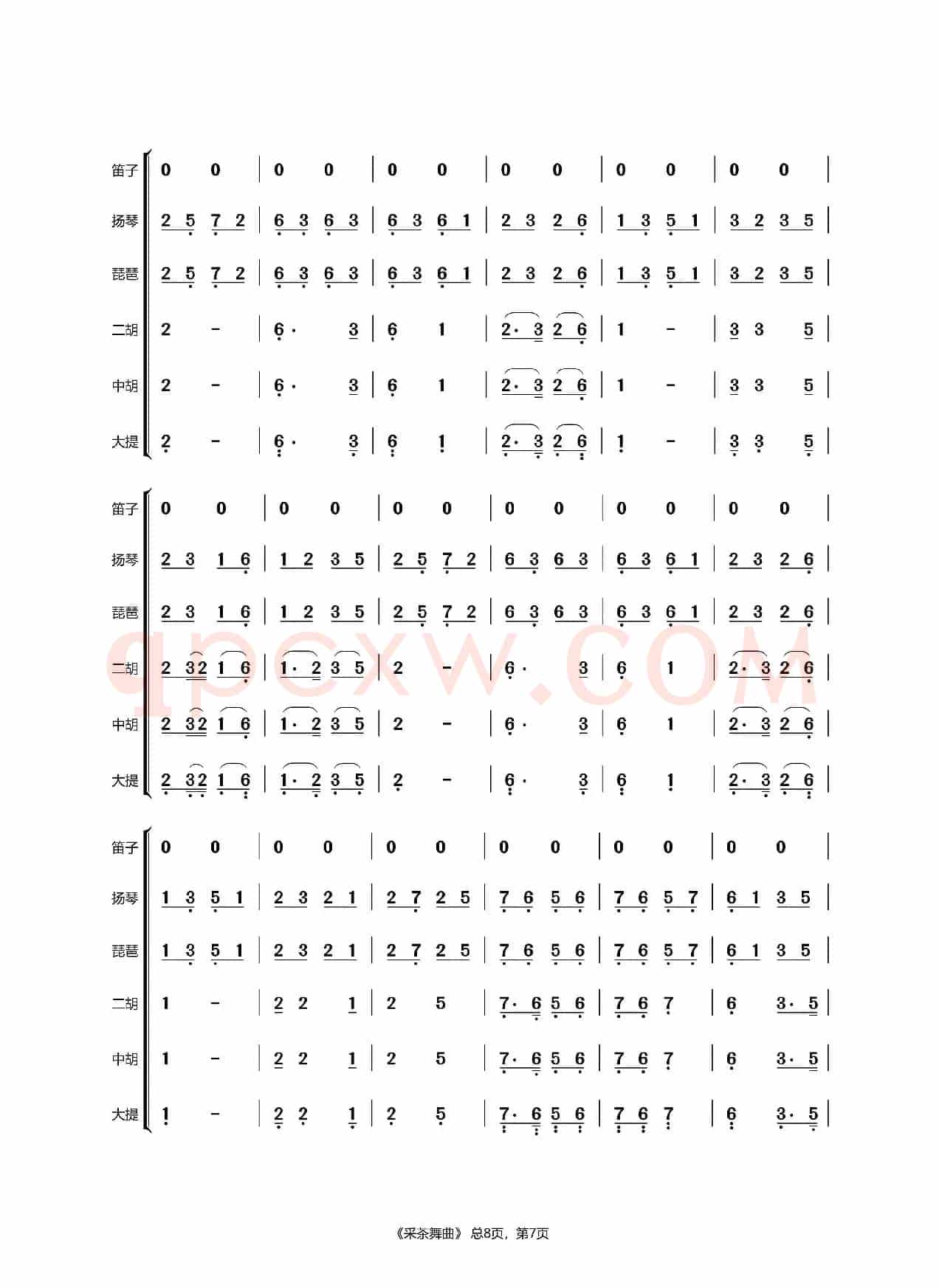 笛子 | 0 0 | 0 0 | 0 0 | 0 0 | 0 0 | 0 0 |
扬琴 | 2 5 7 2 | 6 3 6 3 | 6 3 6 1 | 2 3 2 6 | 1 3 5 1 | 3 2 3 5 |
琵琶 | 2 5 7 2 | 6 3 6 3 | 6 3 6 1 | 2 3 2 6 | 1 3 5 1 | 3 2 3 5 |
二胡 | 2 - | 6· 3 | 6 1 | 2· 3 2 6 | 1 - | 3 3 5 |
中胡 | 2 - | 6· 3 | 6 1 | 2· 3 2 6 | 1 - | 3 3 5 |
大提 | 2 - | 6· 3 | 6 1 | 2· 3 2 6 | 1 - | 3 3 5 |

笛子 | 0 0 | 0 0 | 0 0 | 0 0 | 0 0 | 0 0 |
扬琴 | 2 3 1 6 | 1 2 3 5 | 2 5 7 2 | 6 3 6 3 | 6 3 6 1 | 2 3 2 6 |
琵琶 | 2 3 1 6 | 1 2 3 5 | 2 5 7 2 | 6 3 6 3 | 6 3 6 1 | 2 3 2 6 |
二胡 | 2 32 1 6 | 1· 2 3 5 | 2 - | 6· 3 | 6 1 | 2· 3 2 6 |
中胡 | 2 32 1 6 | 1· 2 3 5 | 2 - | 6· 3 | 6 1 | 2· 3 2 6 |
大提 | 2 32 1 6 | 1· 2 3 5 | 2 - | 6· 3 | 6 1 | 2· 3 2 6 |

qpcxw.COM

笛子 | 0 0 | 0 0 | 0 0 | 0 0 | 0 0 | 0 0 |
扬琴 | 1 3 5 1 | 2 3 2 1 | 2 7 2 5 | 7 6 5 6 | 7 6 5 7 | 6 1 3 5 |
琵琶 | 1 3 5 1 | 2 3 2 1 | 2 7 2 5 | 7 6 5 6 | 7 6 5 7 | 6 1 3 5 |
二胡 | 1 - | 2 2 1 | 2 5 | 7· 6 5 6 | 7 6 7 | 6 3· 5 |
中胡 | 1 - | 2 2 1 | 2 5 | 7· 6 5 6 | 7 6 7 | 6 3· 5 |
大提 | 1 - | 2 2 1 | 2 5 | 7· 6 5 6 | 7 6 7 | 6 3· 5 |

《采茶舞曲》 总8页，第7页